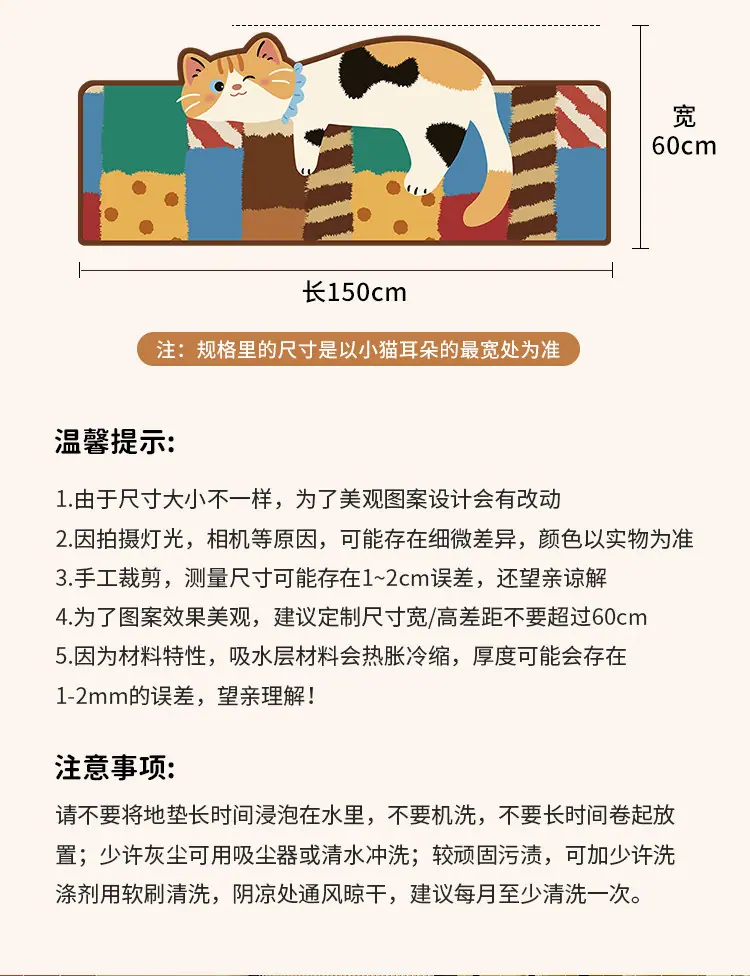 宽
60cm

长150cm

注：规格里的尺寸是以小猫耳朵的最宽处为准

温馨提示:

1.由于尺寸大小不一样，为了美观图案设计会有改动
2.因拍摄灯光，相机等原因，可能存在细微差异，颜色以实物为准
3.手工裁剪，测量尺寸可能存在1~2cm误差，还望亲谅解
4.为了图案效果美观，建议定制尺寸宽/高差距不要超过60cm
5.因为材料特性，吸水层材料会热胀冷缩，厚度可能会存在1-2mm的误差，望亲理解！

注意事项:

请不要将地垫长时间浸泡在水里，不要机洗，不要长时间卷起放置；少许灰尘可用吸尘器或清水冲洗；较顽固污渍，可加少许洗涤剂用软刷清洗，阴凉处通风晾干，建议每月至少清洗一次。